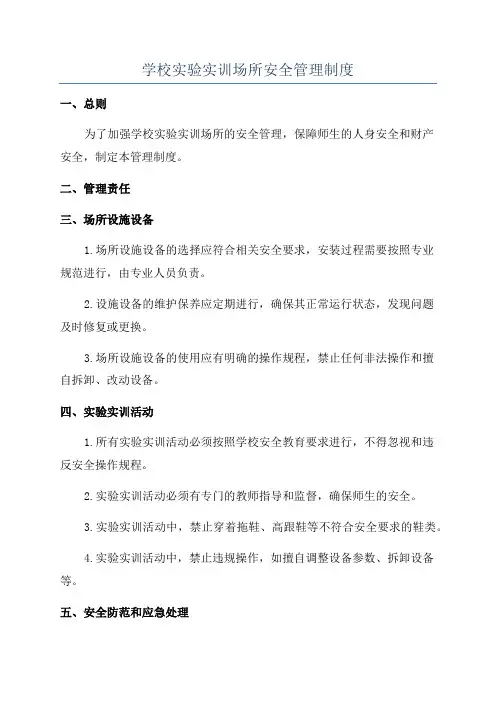 学校实验实训场所安全管理制度

一、总则

为了加强学校实验实训场所的安全管理，保障师生的人身安全和财产安全，制定本管理制度。

二、管理责任

三、场所设施设备

1.场所设施设备的选择应符合相关安全要求，安装过程需要按照专业规范进行，由专业人员负责。

2.设施设备的维护保养应定期进行，确保其正常运行状态，发现问题及时修复或更换。

3.场所设施设备的使用应有明确的操作规程，禁止任何非法操作和擅自拆卸、改动设备。

四、实验实训活动

1.所有实验实训活动必须按照学校安全教育要求进行，不得忽视和违反安全操作规程。

2.实验实训活动必须有专门的教师指导和监督，确保师生的安全。

3.实验实训活动中，禁止穿着拖鞋、高跟鞋等不符合安全要求的鞋类。

4.实验实训活动中，禁止违规操作，如擅自调整设备参数、拆卸设备等。

五、安全防范和应急处理